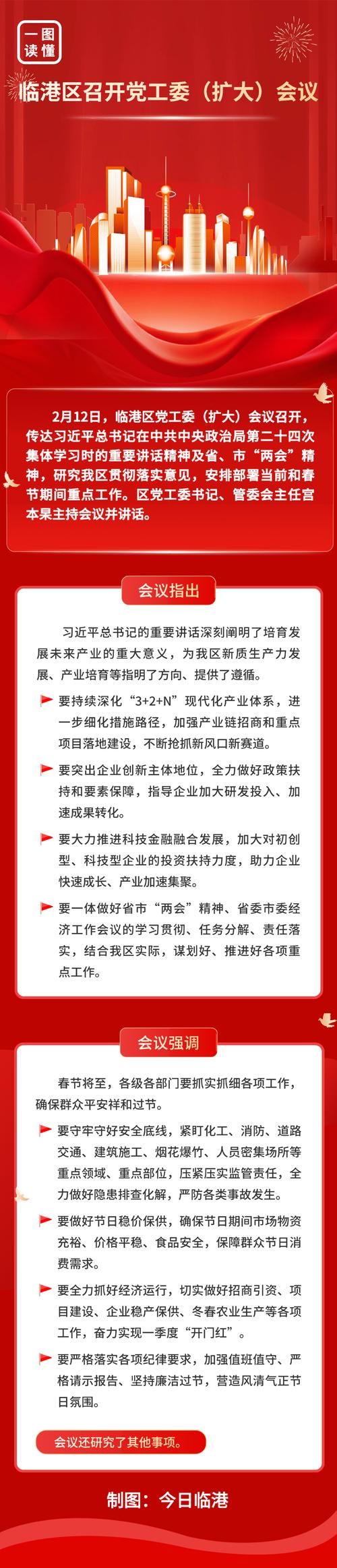 一图读懂

临港区召开党工委（扩大）会议

2月12日，临港区党工委（扩大）会议召开，传达习近平总书记在中共中央政治局第二十四次集体学习时的重要讲话精神及省、市“两会”精神，研究我区贯彻落实意见，安排部署当前和春节期间重点工作。区党工委书记、管委会主任宫本杲主持会议并讲话。

会议指出

习近平总书记的重要讲话深刻阐明了培育发展未来产业的重大意义，为我区新质生产力发展、产业培育等指明了方向、提供了遵循。

要持续深化“3+2+N”现代化产业体系，进一步细化措施路径，加强产业链招商和重点项目落地建设，不断抢抓新风口新赛道。

要突出企业创新主体地位，全力做好政策扶持和要素保障，指导企业加大研发投入、加速成果转化。

要大力推进科技金融融合发展，加大对初创型、科技型企业的投资扶持力度，助力企业快速成长、产业加速集聚。

要一体做好省市“两会”精神、省委市委经济工作会议的学习贯彻、任务分解、责任落实，结合我区实际，谋划好、推进好各项重点工作。

会议强调

春节将至，各级各部门要抓实抓细各项工作，确保群众平安祥和过节。

要守牢守好安全底线，紧盯化工、消防、道路交通、建筑施工、烟花爆竹、人员密集场所等重点领域、重点部位，压紧压实监管责任，全力做好隐患排查化解，严防各类事故发生。

要做好节日稳价保供，确保节日期间市场物资充裕、价格平稳、食品安全，保障群众节日消费需求。

要全力抓好经济运行，切实做好招商引资、项目建设、企业稳产保供、冬春农业生产等各项工作，奋力实现一季度“开门红”。

要严格落实各项纪律要求，加强值班值守、严格请示报告、坚持廉洁过节，营造风清气正节日氛围。

会议还研究了其他事项。

制图：今日临港